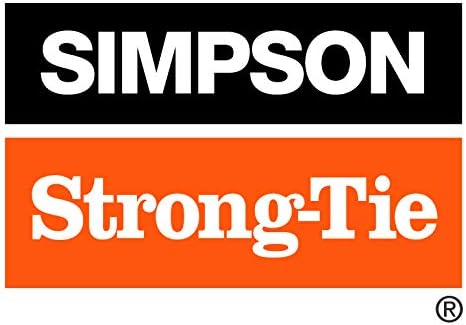 SIMPSON

Strong-Tie

®